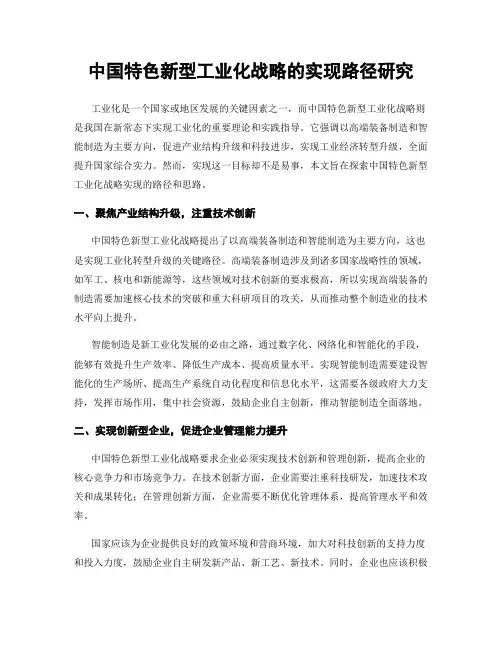 中国特色新型工业化战略的实现路径研究

工业化是一个国家或地区发展的关键因素之一，而中国特色新型工业化战略则是我国在新常态下实现工业化的重要理论和实践指导。它强调以高端装备制造和智能制造为主要方向，促进产业结构升级和科技进步，实现工业经济转型升级，全面提升国家综合实力。然而，实现这一目标却不是易事，本文旨在探索中国特色新型工业化战略实现的路径和思路。

一、聚焦产业结构升级，注重技术创新

中国特色新型工业化战略提出了以高端装备制造和智能制造为主要方向，这也是实现工业化转型升级的关键路径。高端装备制造涉及到诸多国家战略性的领域，如军工、核电和新能源等，这些领域对技术创新的要求极高，所以实现高端装备的制造需要加速核心技术的突破和重大科研项目的攻关，从而推动整个制造业的技术水平向上提升。

智能制造是新工业化发展的必由之路，通过数字化、网络化和智能化的手段，能够有效提升生产效率、降低生产成本、提高质量水平。实现智能制造需要建设智能化的生产场所、提高生产系统自动化程度和信息化水平，这需要各级政府大力支持，发挥市场作用，集中社会资源，鼓励企业自主创新，推动智能制造全面落地。

二、实现创新型企业，促进企业管理能力提升

中国特色新型工业化战略要求企业必须实现技术创新和管理创新，提高企业的核心竞争力和市场竞争力。在技术创新方面，企业需要注重科技研发，加速技术攻关和成果转化；在管理创新方面，企业需要不断优化管理体系，提高管理水平和效率。

国家应该为企业提供良好的政策环境和营商环境，加大对科技创新的支持力度和投入力度，鼓励企业自主研发新产品、新工艺、新技术。同时，企业也应该积极